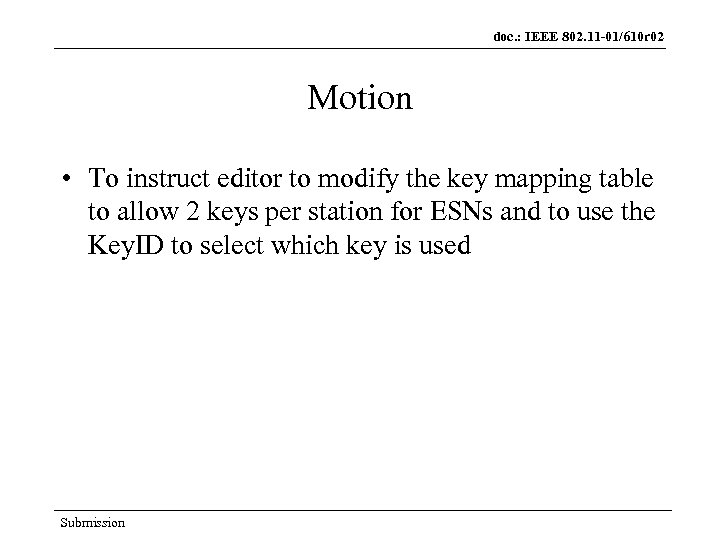 doc.: IEEE 802.11-01/610r02

Motion

• To instruct editor to modify the key mapping table to allow 2 keys per station for ESNs and to use the KeyID to select which key is used

Submission